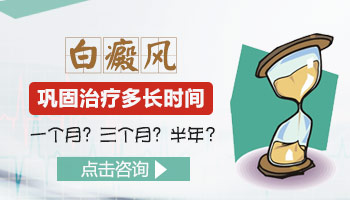 白癜风

巩固治疗多长时间

一个月？三个月？半年？

点击咨询